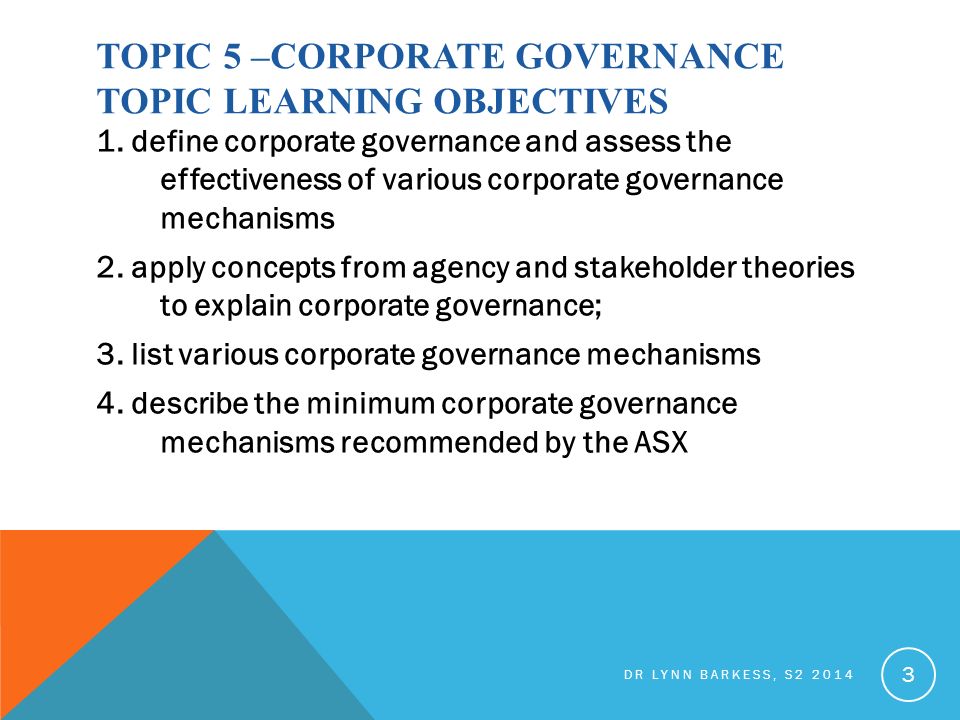 TOPIC 5 –CORPORATE GOVERNANCE
TOPIC LEARNING OBJECTIVES

1. define corporate governance and assess the effectiveness of various corporate governance mechanisms

2. apply concepts from agency and stakeholder theories to explain corporate governance;

3. list various corporate governance mechanisms

4. describe the minimum corporate governance mechanisms recommended by the ASX

DR LYNN BARKESS, S2 2014

3